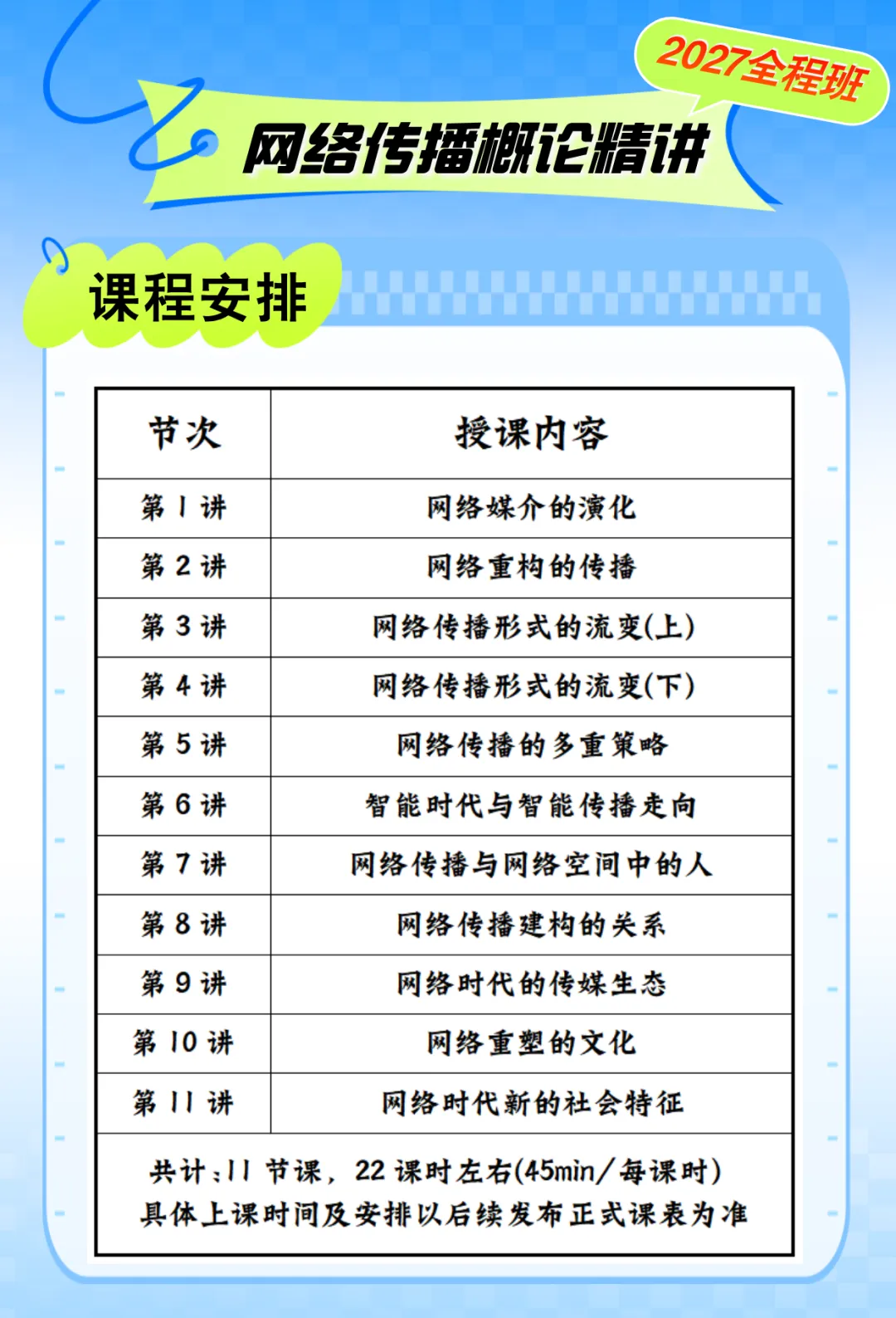 2027全程班

网络传播概论精讲

课程安排

| 节次 | 授课内容 |
|---|---|
| 第1讲 | 网络媒介的演化 |
| 第2讲 | 网络重构的传播 |
| 第3讲 | 网络传播形式的流变(上) |
| 第4讲 | 网络传播形式的流变(下) |
| 第5讲 | 网络传播的多重策略 |
| 第6讲 | 智能时代与智能传播走向 |
| 第7讲 | 网络传播与网络空间中的人 |
| 第8讲 | 网络传播建构的关系 |
| 第9讲 | 网络时代的传媒生态 |
| 第10讲 | 网络重塑的文化 |
| 第11讲 | 网络时代新的社会特征 |
| 共计:11节课，22课时左右(45min/每课时) 具体上课时间及安排以后续发布正式课表为准 | |